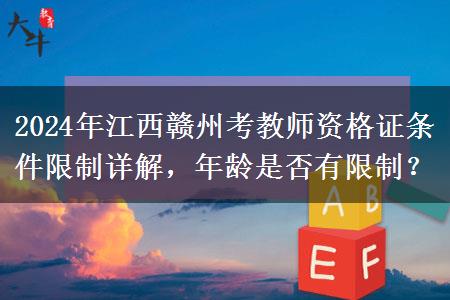 大牛 教育

2024年江西赣州考教师资格证条件限制详解，年龄是否有限制？

A B

E F